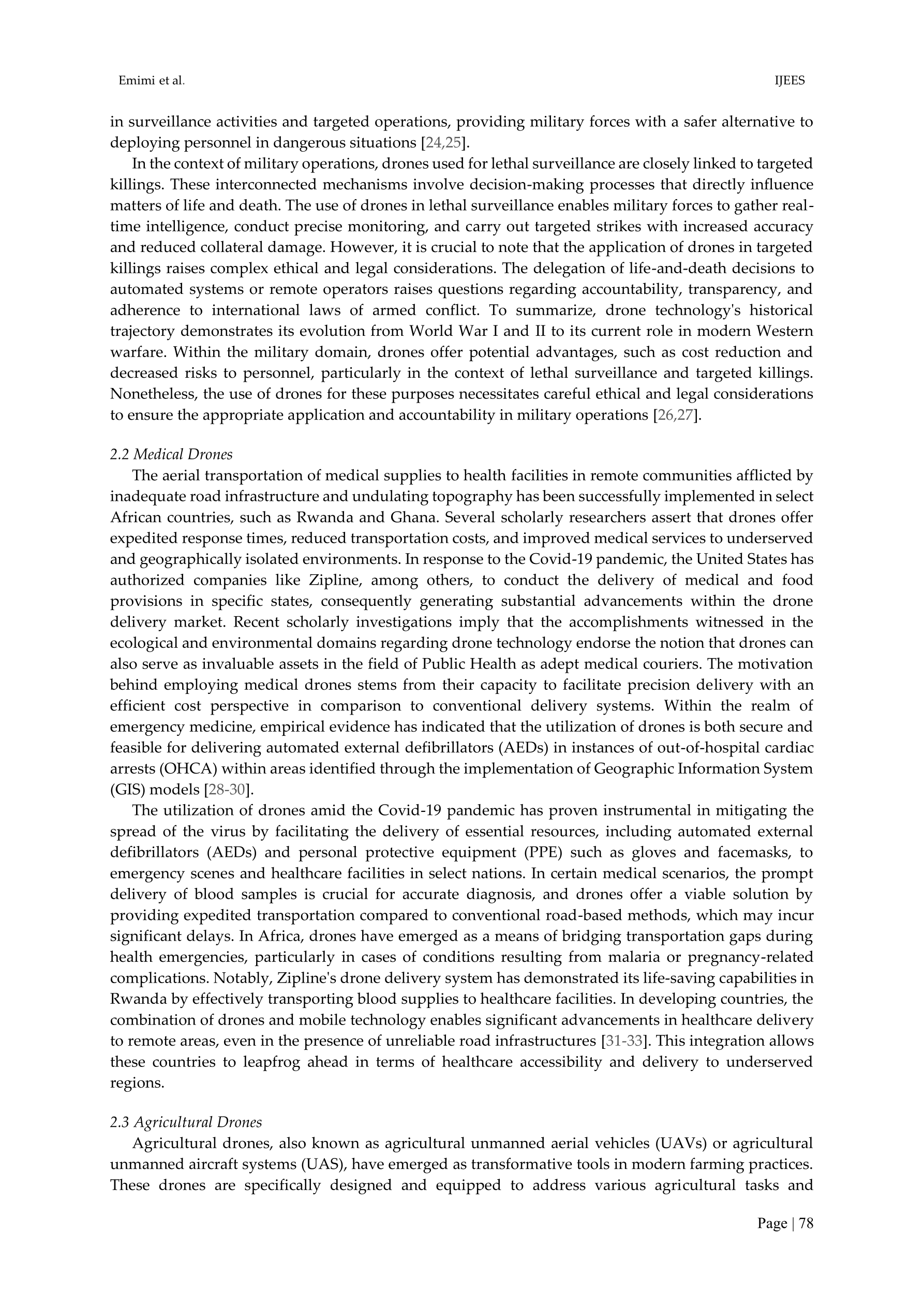 Emimi et al.

IJEES

in surveillance activities and targeted operations, providing military forces with a safer alternative to deploying personnel in dangerous situations [24,25].

In the context of military operations, drones used for lethal surveillance are closely linked to targeted killings. These interconnected mechanisms involve decision-making processes that directly influence matters of life and death. The use of drones in lethal surveillance enables military forces to gather real-time intelligence, conduct precise monitoring, and carry out targeted strikes with increased accuracy and reduced collateral damage. However, it is crucial to note that the application of drones in targeted killings raises complex ethical and legal considerations. The delegation of life-and-death decisions to automated systems or remote operators raises questions regarding accountability, transparency, and adherence to international laws of armed conflict. To summarize, drone technology's historical trajectory demonstrates its evolution from World War I and II to its current role in modern Western warfare. Within the military domain, drones offer potential advantages, such as cost reduction and decreased risks to personnel, particularly in the context of lethal surveillance and targeted killings. Nonetheless, the use of drones for these purposes necessitates careful ethical and legal considerations to ensure the appropriate application and accountability in military operations [26,27].

2.2 Medical Drones

The aerial transportation of medical supplies to health facilities in remote communities afflicted by inadequate road infrastructure and undulating topography has been successfully implemented in select African countries, such as Rwanda and Ghana. Several scholarly researchers assert that drones offer expedited response times, reduced transportation costs, and improved medical services to underserved and geographically isolated environments. In response to the Covid-19 pandemic, the United States has authorized companies like Zipline, among others, to conduct the delivery of medical and food provisions in specific states, consequently generating substantial advancements within the drone delivery market. Recent scholarly investigations imply that the accomplishments witnessed in the ecological and environmental domains regarding drone technology endorse the notion that drones can also serve as invaluable assets in the field of Public Health as adept medical couriers. The motivation behind employing medical drones stems from their capacity to facilitate precision delivery with an efficient cost perspective in comparison to conventional delivery systems. Within the realm of emergency medicine, empirical evidence has indicated that the utilization of drones is both secure and feasible for delivering automated external defibrillators (AEDs) in instances of out-of-hospital cardiac arrests (OHCA) within areas identified through the implementation of Geographic Information System (GIS) models [28-30].

The utilization of drones amid the Covid-19 pandemic has proven instrumental in mitigating the spread of the virus by facilitating the delivery of essential resources, including automated external defibrillators (AEDs) and personal protective equipment (PPE) such as gloves and facemasks, to emergency scenes and healthcare facilities in select nations. In certain medical scenarios, the prompt delivery of blood samples is crucial for accurate diagnosis, and drones offer a viable solution by providing expedited transportation compared to conventional road-based methods, which may incur significant delays. In Africa, drones have emerged as a means of bridging transportation gaps during health emergencies, particularly in cases of conditions resulting from malaria or pregnancy-related complications. Notably, Zipline's drone delivery system has demonstrated its life-saving capabilities in Rwanda by effectively transporting blood supplies to healthcare facilities. In developing countries, the combination of drones and mobile technology enables significant advancements in healthcare delivery to remote areas, even in the presence of unreliable road infrastructures [31-33]. This integration allows these countries to leapfrog ahead in terms of healthcare accessibility and delivery to underserved regions.

2.3 Agricultural Drones

Agricultural drones, also known as agricultural unmanned aerial vehicles (UAVs) or agricultural unmanned aircraft systems (UAS), have emerged as transformative tools in modern farming practices. These drones are specifically designed and equipped to address various agricultural tasks and

Page | 78